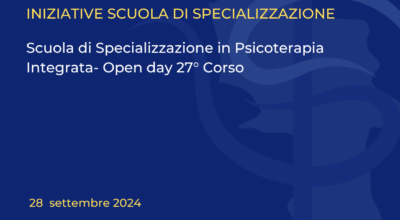 INIZIATIVE SCUOLA DI SPECIALIZZAZIONE

Scuola di Specializzazione in Psicoterapia Integrata- Open day 27° Corso

28 settembre 2024